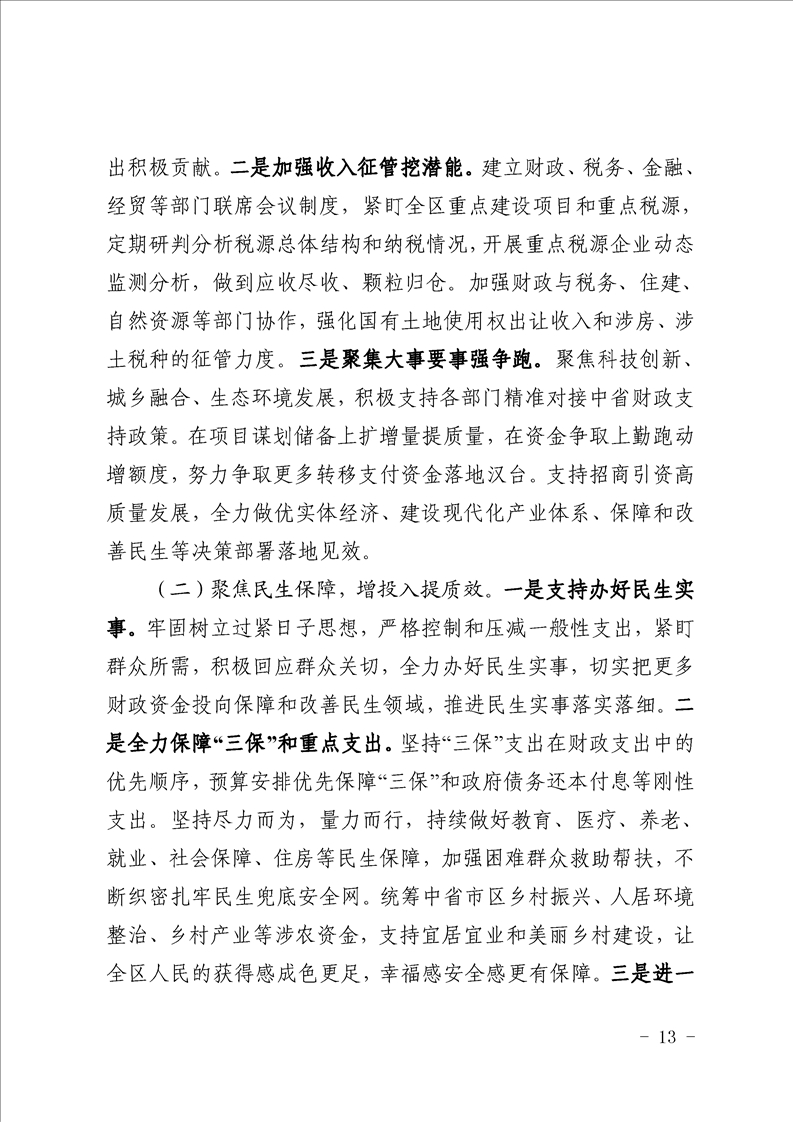 出积极贡献。二是加强收入征管挖潜能。建立财政、税务、金融、经贸等部门联席会议制度，紧盯全区重点建设项目和重点税源，定期研判分析税源总体结构和纳税情况，开展重点税源企业动态监测分析，做到应收尽收、颗粒归仓。加强财政与税务、住建、自然资源等部门协作，强化国有土地使用权出让收入和涉房、涉土税种的征管力度。三是聚集大事要事强争跑。聚焦科技创新、城乡融合、生态环境发展，积极支持各部门精准对接中省财政支持政策。在项目谋划储备上扩增量提质量，在资金争取上勤跑动增额度，努力争取更多转移支付资金落地汉台。支持招商引资高质量发展，全力做优实体经济、建设现代化产业体系、保障和改善民生等决策部署落地见效。

（二）聚焦民生保障，增投入提质效。一是支持办好民生实事。牢固树立过紧日子思想，严格控制和压减一般性支出，紧盯群众所需，积极回应群众关切，全力办好民生实事，切实把更多财政资金投向保障和改善民生领域，推进民生实事落实落细。二是全力保障“三保”和重点支出。坚持“三保”支出在财政支出中的优先顺序，预算安排优先保障“三保”和政府债务还本付息等刚性支出。坚持尽力而为，量力而行，持续做好教育、医疗、养老、就业、社会保障、住房等民生保障，加强困难群众救助帮扶，不断织密扎牢民生兜底安全网。统筹中省市区乡村振兴、人居环境整治、乡村产业等涉农资金，支持宜居宜业和美丽乡村建设，让全区人民的获得感成色更足，幸福感安全感更有保障。三是进一

- 13 -